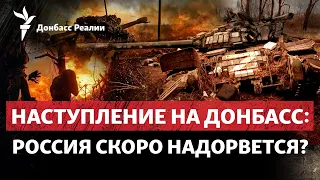 Донбасс Реалии

НАСТУПЛЕНИЕ НА ДОНБАСС:
РОССИЯ СКОРО НАДОРВЕТСЯ?